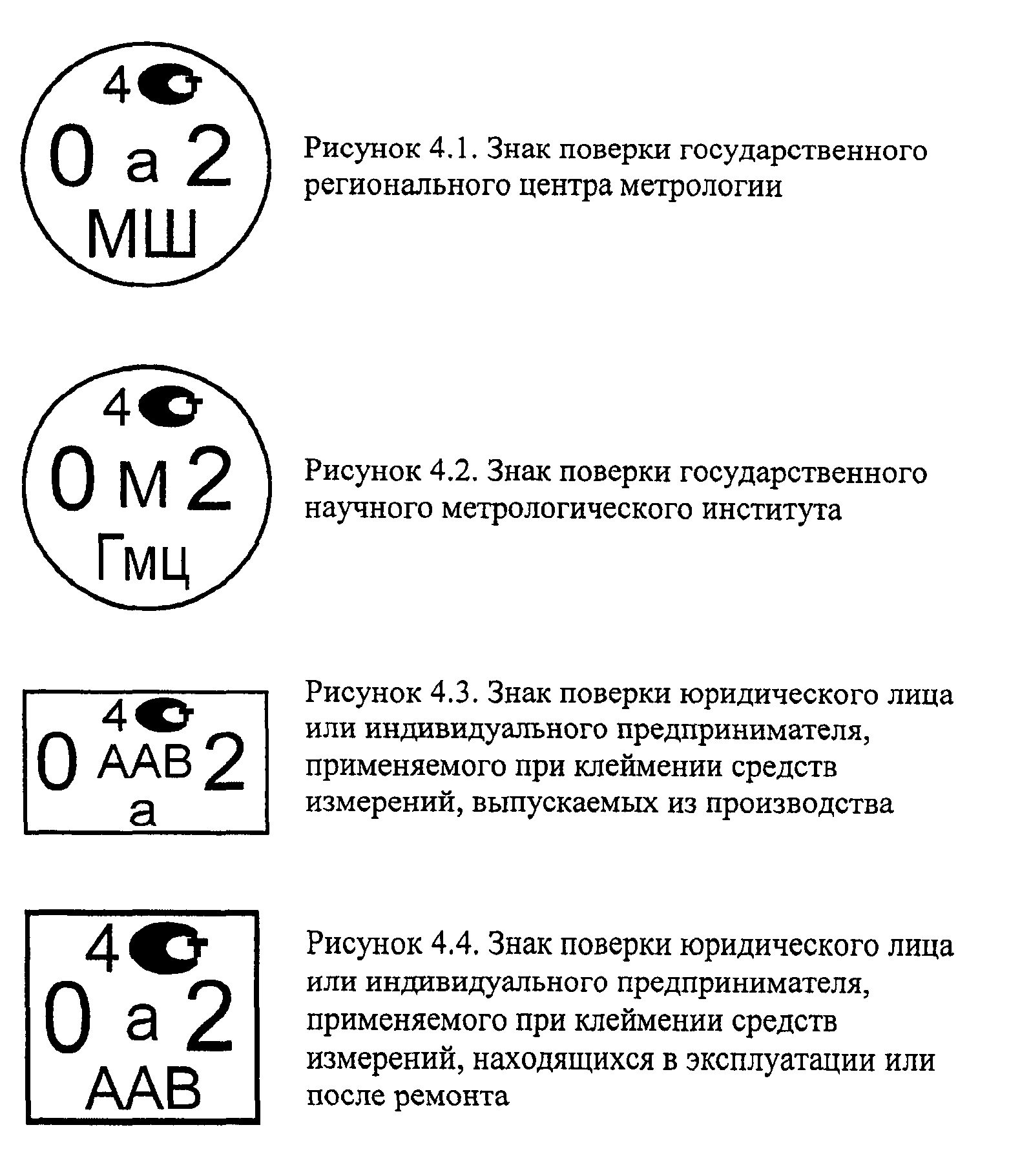 4
0 а 2
МШ

Рисунок 4.1. Знак поверки государственного регионального центра метрологии

4
0 м 2
Гмц

Рисунок 4.2. Знак поверки государственного научного метрологического института

4
0 ААВ 2
а

Рисунок 4.3. Знак поверки юридического лица или индивидуального предпринимателя, применяемого при клеймении средств измерений, выпускаемых из производства

4
0 а 2
ААВ

Рисунок 4.4. Знак поверки юридического лица или индивидуального предпринимателя, применяемого при клеймении средств измерений, находящихся в эксплуатации или после ремонта